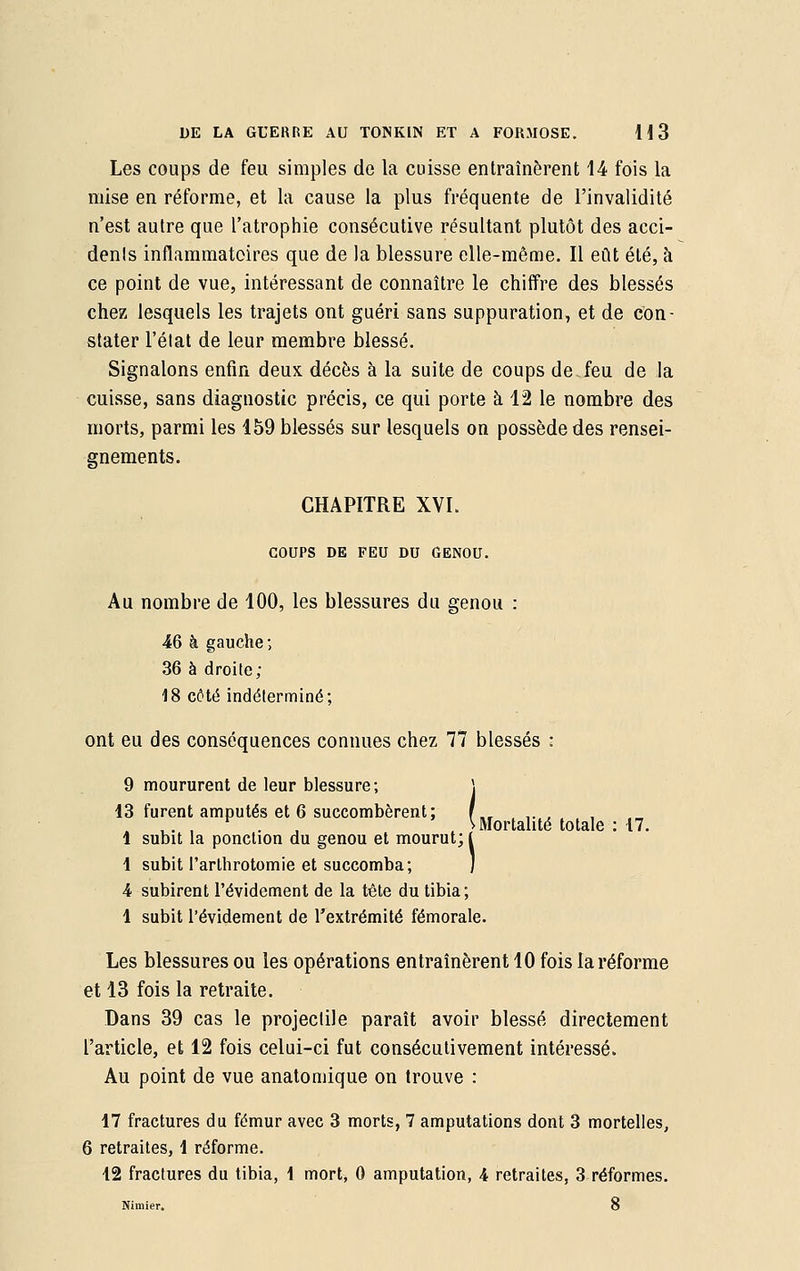 DE LA GUERRE AU TONKIN ET A FORMOSE. 113

Les coups de feu simples de la cuisse entraînèrent 14 fois la mise en réforme, et la cause la plus fréquente de l'invalidité n'est autre que l'atrophie consécutive résultant plutôt des accidents inflammatoires que de la blessure elle-même. Il eût été, à ce point de vue, intéressant de connaître le chiffre des blessés chez lesquels les trajets ont guéri sans suppuration, et de constater l'état de leur membre blessé.

Signalons enfin deux décès à la suite de coups de feu de la cuisse, sans diagnostic précis, ce qui porte à 12 le nombre des morts, parmi les 159 blessés sur lesquels on possède des renseignements.

CHAPITRE XVI.

COUPS DE FEU DU GENOU.

Au nombre de 100, les blessures du genou :

46 à gauche;
36 à droite;
18 côté indéterminé;

ont eu des conséquences connues chez 77 blessés :

9 moururent de leur blessure;
13 furent amputés et 6 succombèrent;
1 subit la ponction du genou et mourut;
1 subit l'arthrotomie et succomba;
Mortalité totale : 17.
4 subirent l'évidement de la tête du tibia;
1 subit l'évidement de l'extrémité fémorale.

Les blessures ou les opérations entraînèrent 10 fois la réforme et 13 fois la retraite.

Dans 39 cas le projectile paraît avoir blessé directement l'article, et 12 fois celui-ci fut consécutivement intéressé.

Au point de vue anatomique on trouve :

17 fractures du fémur avec 3 morts, 7 amputations dont 3 mortelles, 6 retraites, 1 réforme.

12 fractures du tibia, 1 mort, 0 amputation, 4 retraites, 3 réformes.

Nimier. 8